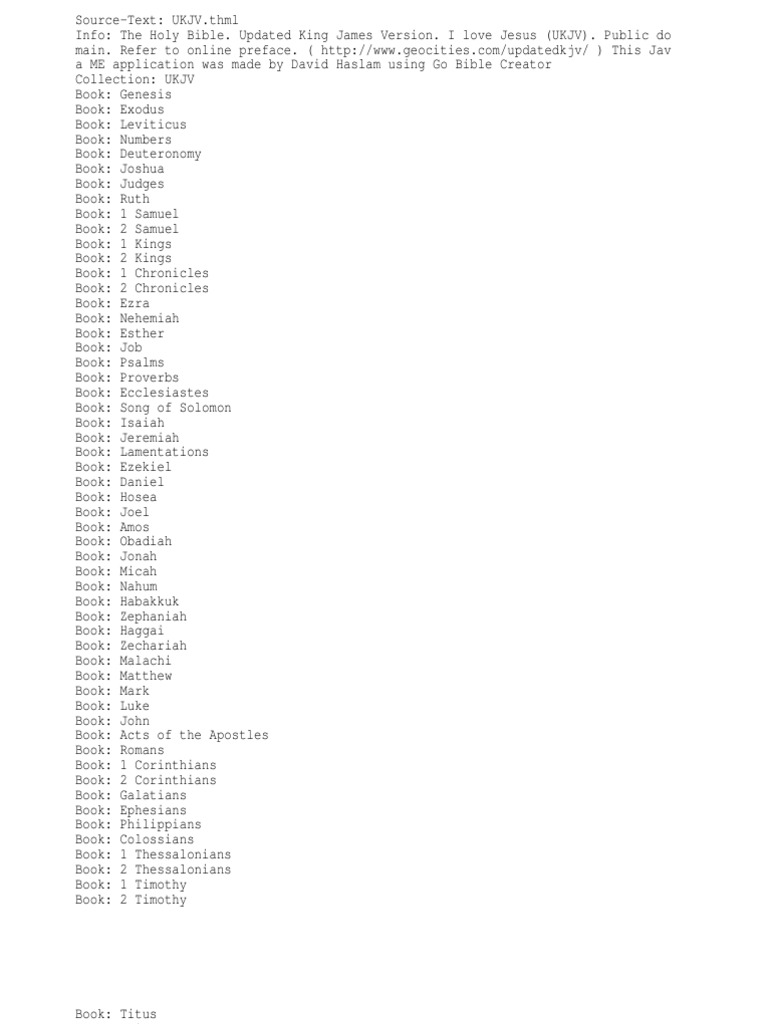 Source-Text: UKJV.thml
Info: The Holy Bible. Updated King James Version. I love Jesus (UKJV). Public domain. Refer to online preface. ( http://www.geocities.com/updatedkjv/ ) This Java ME application was made by David Haslam using Go Bible Creator
Collection: UKJV
Book: Genesis
Book: Exodus
Book: Leviticus
Book: Numbers
Book: Deuteronomy
Book: Joshua
Book: Judges
Book: Ruth
Book: 1 Samuel
Book: 2 Samuel
Book: 1 Kings
Book: 2 Kings
Book: 1 Chronicles
Book: 2 Chronicles
Book: Ezra
Book: Nehemiah
Book: Esther
Book: Job
Book: Psalms
Book: Proverbs
Book: Ecclesiastes
Book: Song of Solomon
Book: Isaiah
Book: Jeremiah
Book: Lamentations
Book: Ezekiel
Book: Daniel
Book: Hosea
Book: Joel
Book: Amos
Book: Obadiah
Book: Jonah
Book: Micah
Book: Nahum
Book: Habakkuk
Book: Zephaniah
Book: Haggai
Book: Zechariah
Book: Malachi
Book: Matthew
Book: Mark
Book: Luke
Book: John
Book: Acts of the Apostles
Book: Romans
Book: 1 Corinthians
Book: 2 Corinthians
Book: Galatians
Book: Ephesians
Book: Philippians
Book: Colossians
Book: 1 Thessalonians
Book: 2 Thessalonians
Book: 1 Timothy
Book: 2 Timothy

Book: Titus